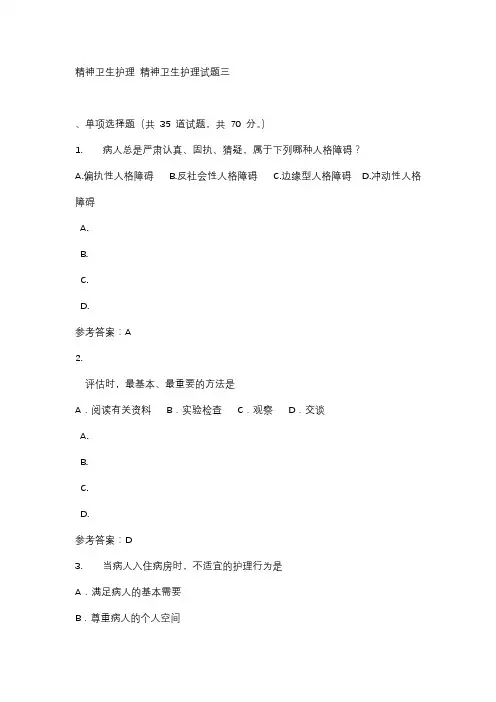 精神卫生护理 精神卫生护理试题三

、单项选择题（共 35 道试题，共 70 分。）

1. 病人总是严肃认真、固执、猜疑，属于下列哪种人格障碍？

A.偏执性人格障碍 B.反社会性人格障碍 C.边缘型人格障碍 D.冲动性人格障碍

A.

B.

C.

D.

参考答案：A

2.

评估时，最基本、最重要的方法是

A．阅读有关资料 B．实验检查 C．观察 D．交谈

A.

B.

C.

D.

参考答案：D

3. 当病人入住病房时，不适宜的护理行为是

A．满足病人的基本需要

B．尊重病人的个人空间